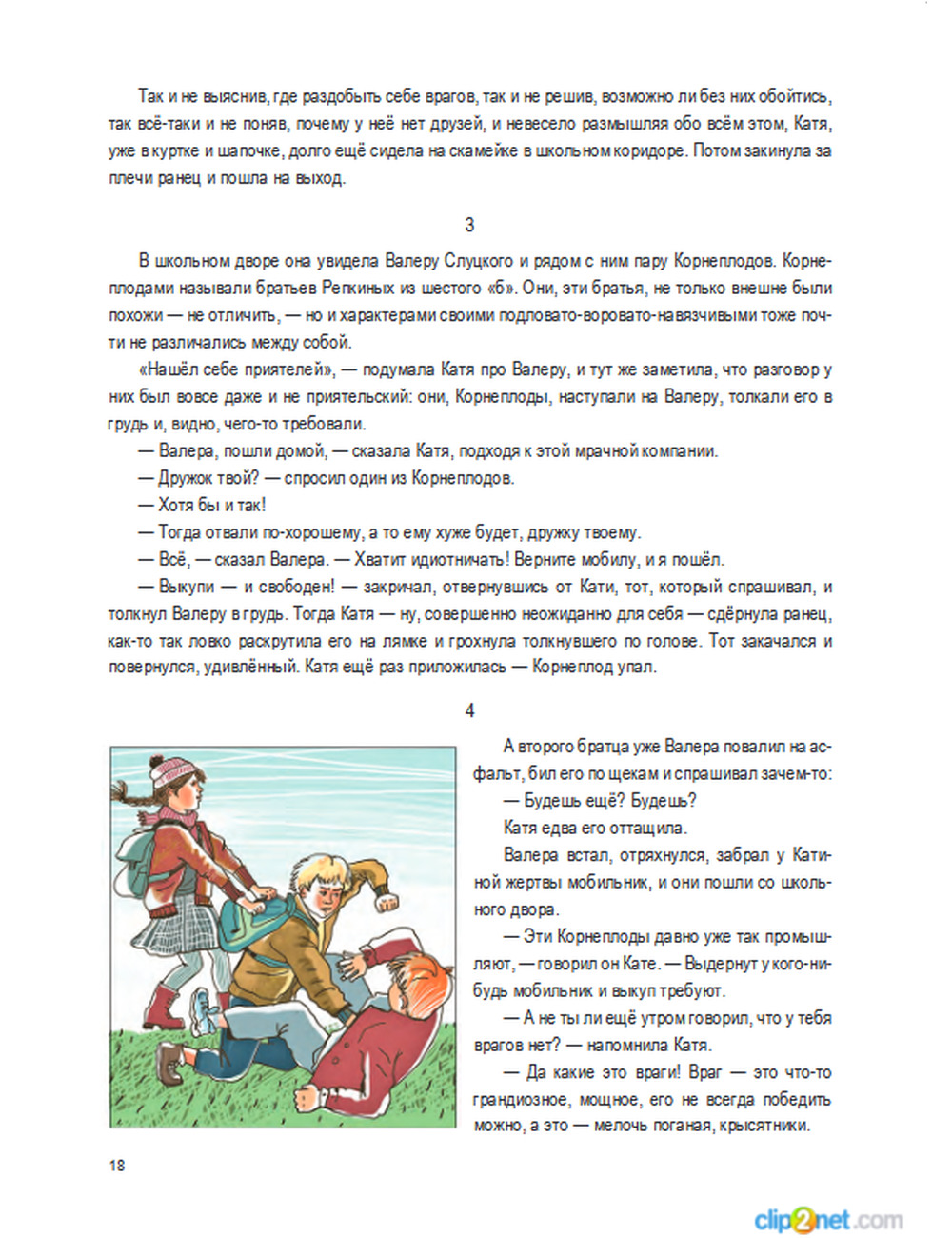 Так и не выяснив, где раздобыть себе врагов, так и не решив, возможно ли без них обойтись, так всё-таки и не поняв, почему у неё нет друзей, и невесело размышляя обо всём этом, Катя, уже в куртке и шапочке, долго ещё сидела на скамейке в школьном коридоре. Потом закинула за плечи ранец и пошла на выход.

3

В школьном дворе она увидела Валеру Слуцкого и рядом с ним пару Корнеплодов. Корнеплодами называли братьев Репкиных из шестого «б». Они, эти братья, не только внешне были похожи — не отличить, — но и характерами своими подловато-воровато-навязчивыми тоже почти не различались между собой.

«Нашёл себе приятелей», — подумала Катя про Валеру, и тут же заметила, что разговор у них был вовсе даже и не приятельский: они, Корнеплоды, наступали на Валеру, толкали его в грудь и, видно, чего-то требовали.

— Валера, пошли домой, — сказала Катя, подходя к этой мрачной компании.

— Дружок твой? — спросил один из Корнеплодов.

— Хотя бы и так!

— Тогда отвали по-хорошему, а то ему хуже будет, дружку твоему.

— Всё, — сказал Валера. — Хватит идиотничать! Верните мобилу, и я пошёл.

— Выкупи — и свободен! — закричал, отвернувшись от Кати, тот, который спрашивал, и толкнул Валеру в грудь. Тогда Катя — ну, совершенно неожиданно для себя — сдёрнула ранец, как-то так ловко раскрутила его на лямке и грохнула толкнувшего по голове. Тот закачался и повернулся, удивлённый. Катя ещё раз приложилась — Корнеплод упал.

4

А второго братца уже Валера повалил на асфальт, бил его по щекам и спрашивал зачем-то:

— Будешь ещё? Будешь?

Катя едва его оттащила.

Валера встал, отряхнулся, забрал у Катиной жертвы мобильник, и они пошли со школьного двора.

— Эти Корнеплоды давно уже так промышляют, — говорил он Кате. — Выдернут у кого-нибудь мобильник и выкуп требуют.

— А не ты ли ещё утром говорил, что у тебя врагов нет? — напомнила Катя.

— Да какие это враги! Враг — это что-то грандиозное, мощное, его не всегда победить можно, а это — мелочь поганая, крысятники.

18

clip2net.com